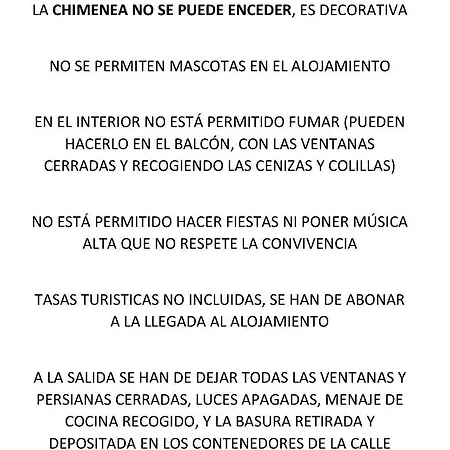 LA CHIMENEA NO SE PUEDE ENCEDER, ES DECORATIVA

NO SE PERMITEN MASCOTAS EN EL ALOJAMIENTO

EN EL INTERIOR NO ESTÁ PERMITIDO FUMAR (PUEDEN HACERLO EN EL BALCÓN, CON LAS VENTANAS CERRADAS Y RECOGIENDO LAS CENIZAS Y COLILLAS)

NO ESTÁ PERMITIDO HACER FIESTAS NI PONER MÚSICA ALTA QUE NO RESPETE LA CONVIVENCIA

TASAS TURISTICAS NO INCLUIDAS, SE HAN DE ABONAR A LA LLEGADA AL ALOJAMIENTO

A LA SALIDA SE HAN DE DEJAR TODAS LAS VENTANAS Y PERSIANAS CERRADAS, LUCES APAGADAS, MENAJE DE COCINA RECOGIDO, Y LA BASURA RETIRADA Y DEPOSITADA EN LOS CONTENEDORES DE LA CALLE